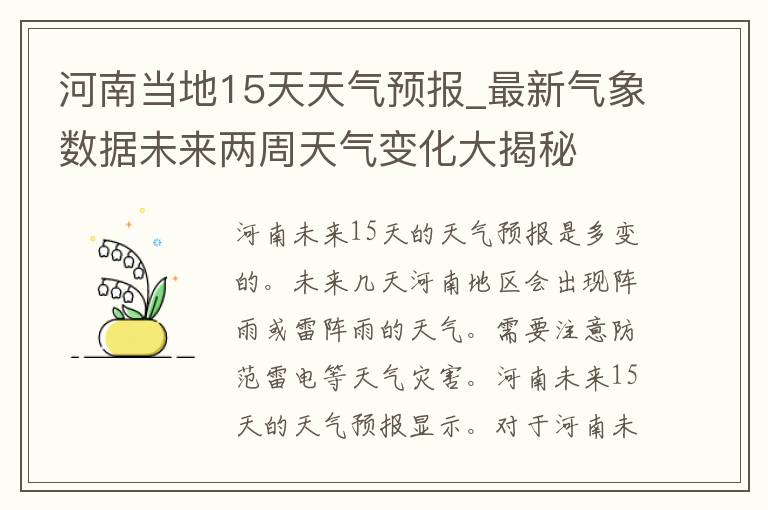 河南当地15天天气预报_最新气象数据未来两周天气变化大揭秘

河南未来15天的天气预报是多变的。未来几天河南地区会出现阵雨或雷阵雨的天气。需要注意防范雷电等天气灾害。河南未来15天的天气预报显示。对于河南未